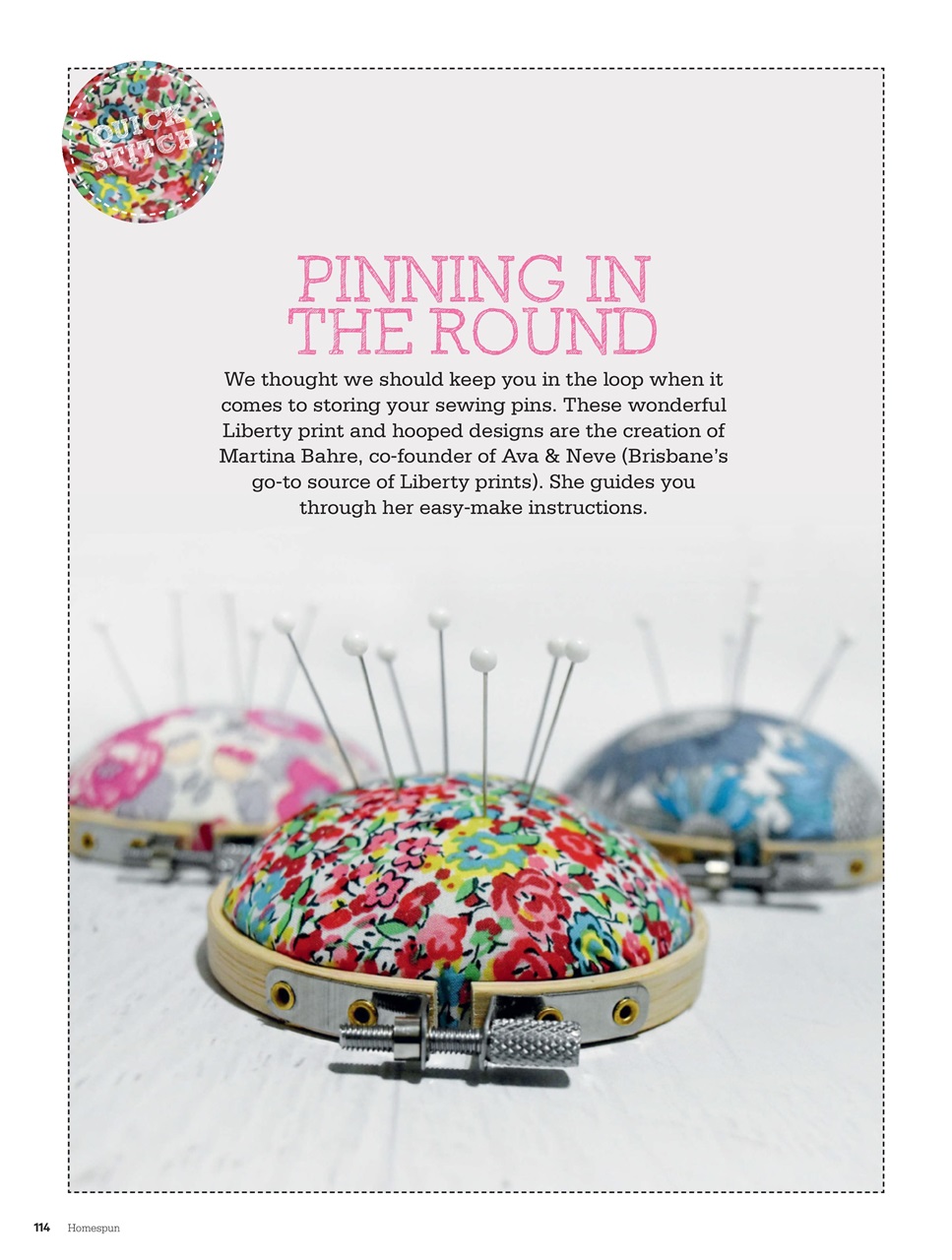 QUICK STITCH

PINNING IN THE ROUND

We thought we should keep you in the loop when it comes to storing your sewing pins. These wonderful Liberty print and hooped designs are the creation of Martina Bahre, co-founder of Ava & Neve (Brisbane's go-to source of Liberty prints). She guides you through her easy-make instructions.

114 Homespun